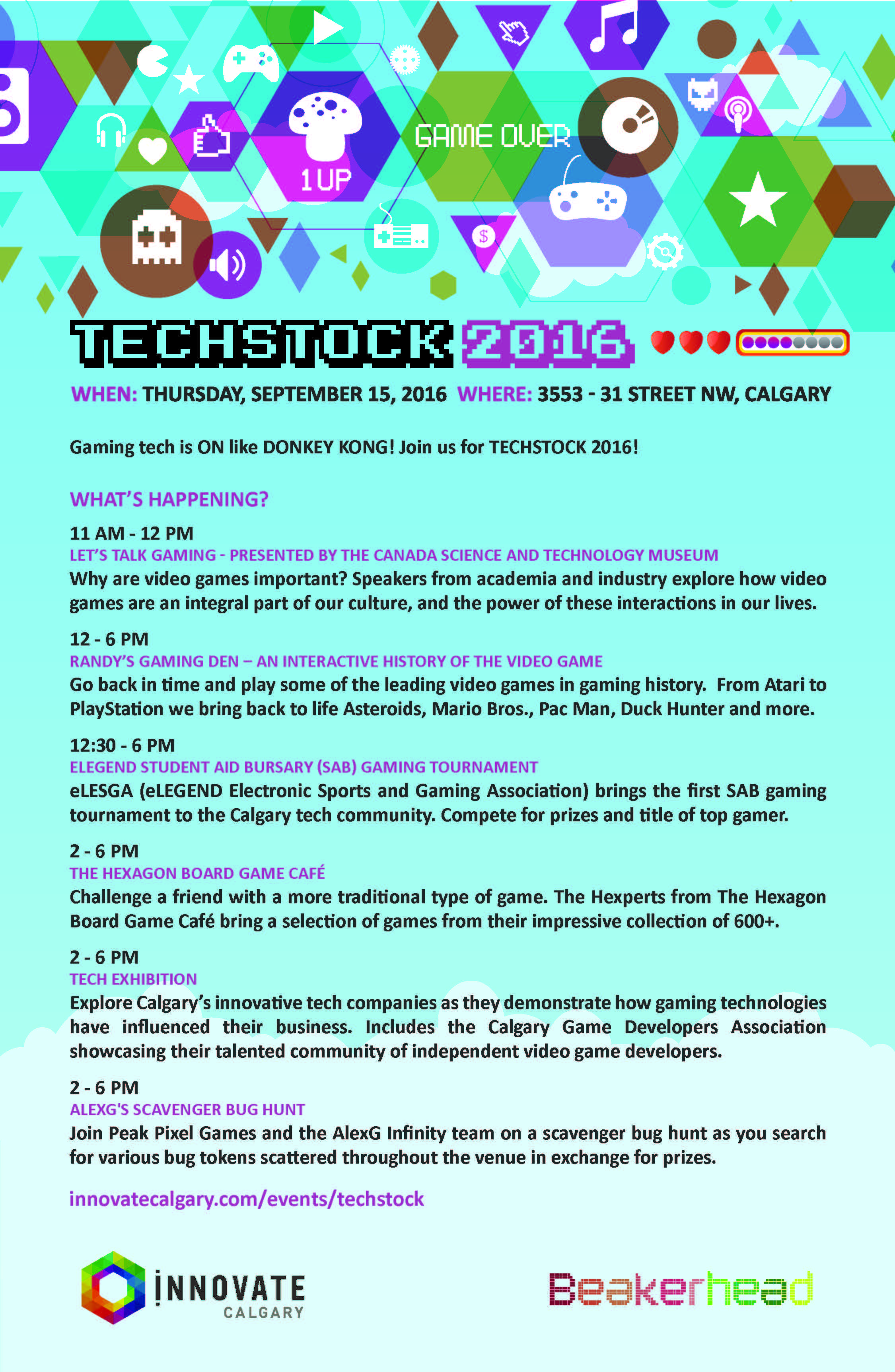 1UP

GAME OVER

$

TECHSTOCK 2016

WHEN: THURSDAY, SEPTEMBER 15, 2016 WHERE: 3553 - 31 STREET NW, CALGARY

Gaming tech is ON like DONKEY KONG! Join us for TECHSTOCK 2016!

WHAT'S HAPPENING?

11 AM - 12 PM
LET'S TALK GAMING - PRESENTED BY THE CANADA SCIENCE AND TECHNOLOGY MUSEUM
Why are video games important? Speakers from academia and industry explore how video games are an integral part of our culture, and the power of these interactions in our lives.

12 - 6 PM
RANDY'S GAMING DEN – AN INTERACTIVE HISTORY OF THE VIDEO GAME
Go back in time and play some of the leading video games in gaming history. From Atari to PlayStation we bring back to life Asteroids, Mario Bros., Pac Man, Duck Hunter and more.

12:30 - 6 PM
ELEGEND STUDENT AID BURSARY (SAB) GAMING TOURNAMENT
eLESGA (eLEGEND Electronic Sports and Gaming Association) brings the first SAB gaming tournament to the Calgary tech community. Compete for prizes and title of top gamer.

2 - 6 PM
THE HEXAGON BOARD GAME CAFÉ
Challenge a friend with a more traditional type of game. The Hexperts from The Hexagon Board Game Café bring a selection of games from their impressive collection of 600+.

2 - 6 PM
TECH EXHIBITION
Explore Calgary's innovative tech companies as they demonstrate how gaming technologies have influenced their business. Includes the Calgary Game Developers Association showcasing their talented community of independent video game developers.

2 - 6 PM
ALEXG'S SCAVENGER BUG HUNT
Join Peak Pixel Games and the AlexG Infinity team on a scavenger bug hunt as you search for various bug tokens scattered throughout the venue in exchange for prizes.

innovatecalgary.com/events/techstock

INNOVATE CALGARY

Beakerhead